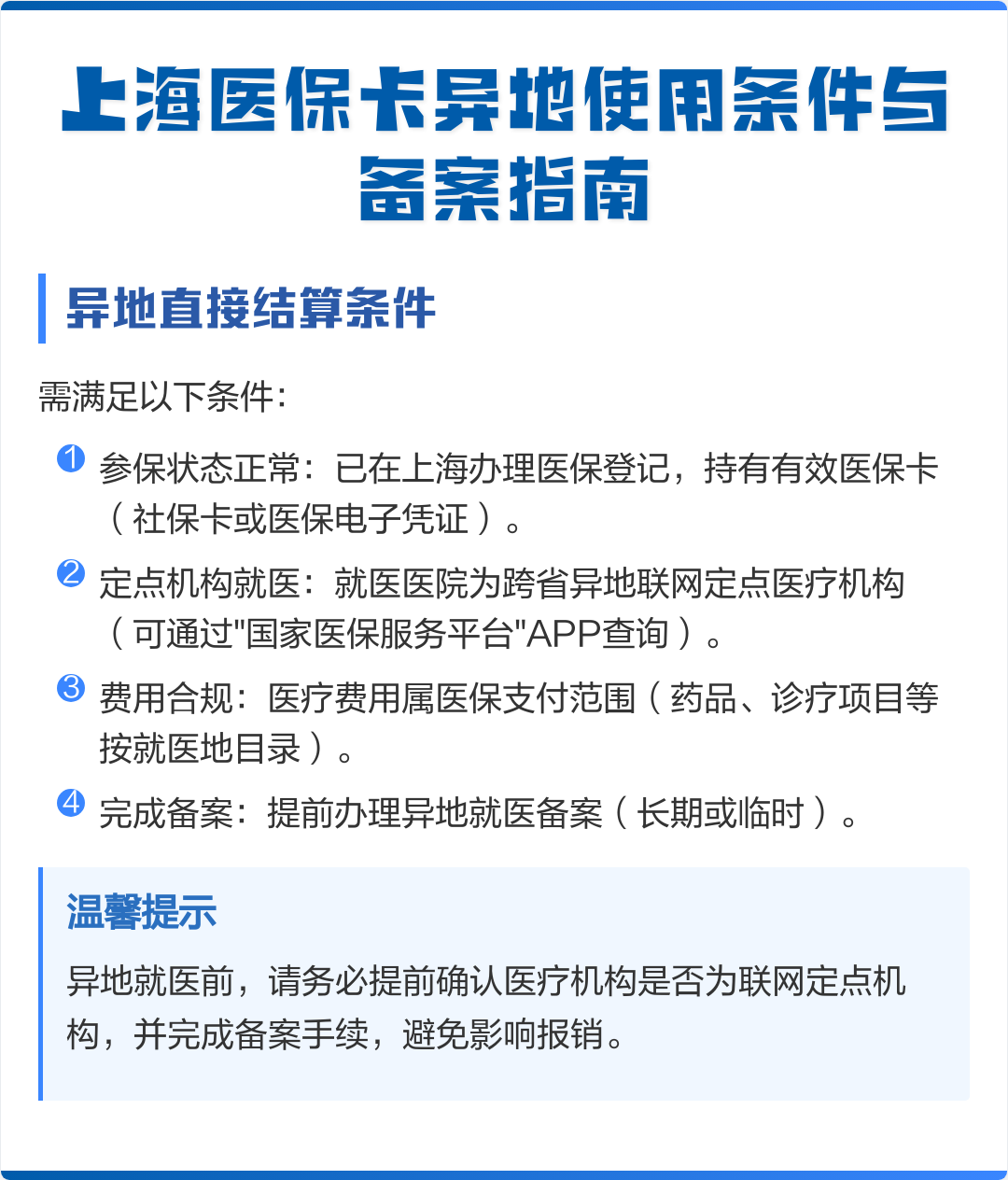 上海医保卡异地使用条件与备案指南

异地直接结算条件

需满足以下条件:

1 参保状态正常:已在上海办理医保登记，持有有效医保卡（社保卡或医保电子凭证）。

2 定点机构就医:就医医院为跨省异地联网定点医疗机构（可通过"国家医保服务平台"APP查询）。

3 费用合规:医疗费用属医保支付范围（药品、诊疗项目等按就医地目录）。

4 完成备案:提前办理异地就医备案（长期或临时）。

温馨提示

异地就医前，请务必提前确认医疗机构是否为联网定点机构，并完成备案手续，避免影响报销。